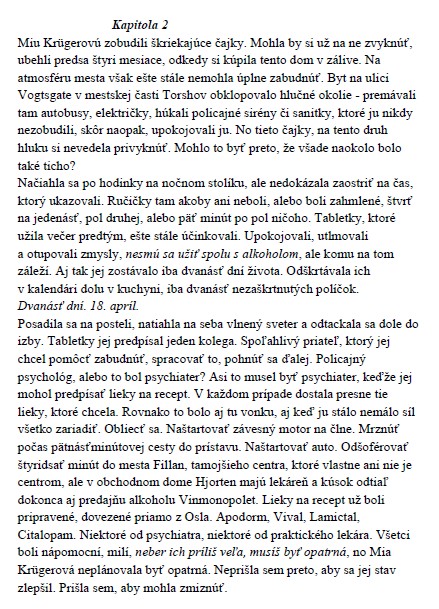 Kapitola 2

Miu Krügerovú zobudili škriekajúce čajky. Mohla by si už na ne zvyknúť, ubehli predsa štyri mesiace, odkedy si kúpila tento dom v zálive. Na atmosféru mesta však ešte stále nemohla úplne zabudnúť. Byt na ulici Vogtsgate v mestskej časti Torshov obklopovalo hlučné okolie - premávali tam autobusy, električky, húkali policajné sirény či sanitky, ktoré ju nikdy nezobudili, skôr naopak, upokojovali ju. No tieto čajky, na tento druh hluku si nevedela privyknúť. Mohlo to byť preto, že všade naokolo bolo také ticho?

Načiahla sa po hodinky na nočnom stolíku, ale nedokázala zaostriť na čas, ktorý ukazovali. Ručičky tam akoby ani neboli, alebo boli zahmlené, štvrť na jedenásť, pol druhej, alebo päť minút po pol ničoho. Tabletky, ktoré užila večer predtým, ešte stále účinkovali. Upokojovali, utlmovali a otupovali zmysly, nesmú sa užiť spolu s alkoholom, ale komu na tom záleží. Aj tak jej zostávalo iba dvanásť dní života. Odškrtávala ich v kalendári dolu v kuchyni, iba dvanásť nezaškrtnutých políčok.

Dvanásť dní. 18. apríl.

Posadila sa na posteli, natiahla na seba vlnený sveter a odtackala sa dole do izby. Tabletky jej predpísal jeden kolega. Spoľahlivý priateľ, ktorý jej chcel pomôcť zabudnúť, spracovať to, pohnúť sa ďalej. Policajný psychológ, alebo to bol psychiater? Asi to musel byť psychiater, keďže jej mohol predpísať lieky na recept. V každom prípade dostala presne tie lieky, ktoré chcela. Rovnako to bolo aj tu vonku, aj keď ju stálo nemálo síl všetko zariadiť. Obliecť sa. Naštartovať závesný motor na člne. Mrznúť počas pätnásťminútovej cesty do prístavu. Naštartovať auto. Odšoférovať štyridsať minút do mesta Fillan, tamojšieho centra, ktoré vlastne ani nie je centrom, ale v obchodnom dome Hjorten majú lekáreň a kúsok odtiaľ dokonca aj predajňu alkoholu Vinmonopolet. Lieky na recept už boli pripravené, dovezené priamo z Osla. Apodorm, Vival, Lamictal, Citalopam. Niektoré od psychiatra, niektoré od praktického lekára. Všetci boli nápomocní, milí, neber ich príliš veľa, musíš byť opatrná, no Mia Krügerová neplánovala byť opatrná. Neprišla sem preto, aby sa jej stav zlepšil. Prišla sem, aby mohla zmiznúť.